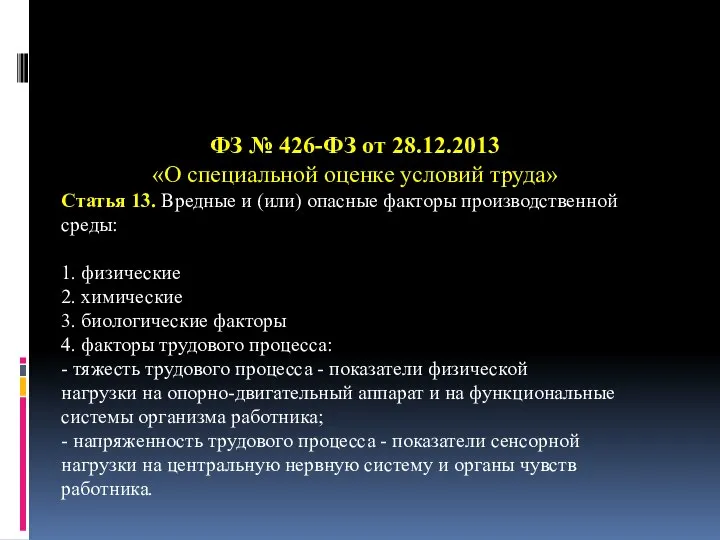 ФЗ № 426-ФЗ от 28.12.2013
«О специальной оценке условий труда»

Статья 13. Вредные и (или) опасные факторы производственной среды:

1. физические
2. химические
3. биологические факторы
4. факторы трудового процесса:
- тяжесть трудового процесса - показатели физической нагрузки на опорно-двигательный аппарат и на функциональные системы организма работника;
- напряженность трудового процесса - показатели сенсорной нагрузки на центральную нервную систему и органы чувств работника.